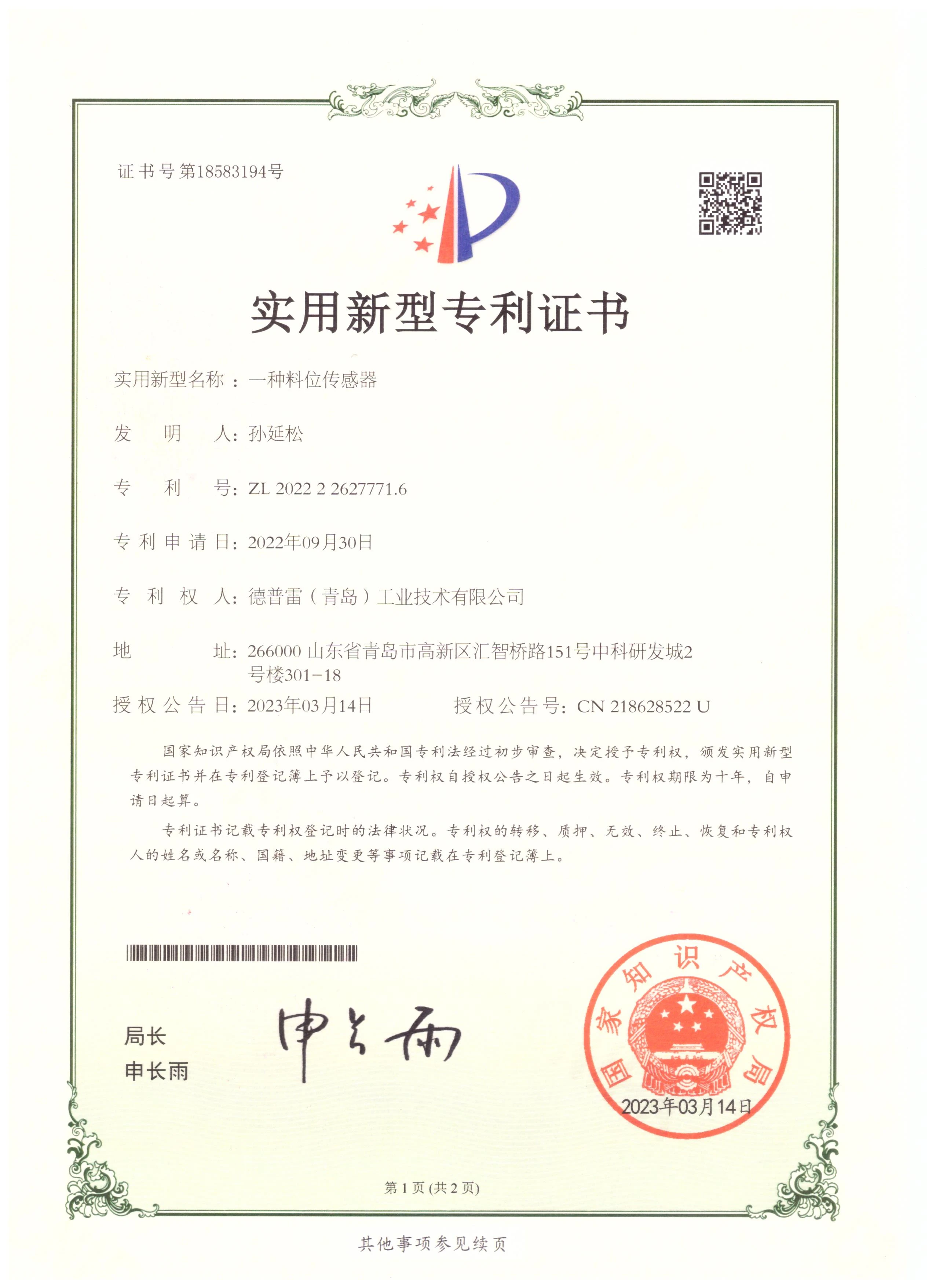 证书号第18583194号

实用新型专利证书

实用新型名称：一种料位传感器

发　明　人：孙延松

专　利　号：ZL 2022 2 2627771.6

专利申请日：2022年09月30日

专　利　权　人：德普雷（青岛）工业技术有限公司

地　　址：266000 山东省青岛市高新区汇智桥路151号中科研发城2号楼301-18

授权公告日：2023年03月14日　　授权公告号：CN 218628522 U

国家知识产权局依照中华人民共和国专利法经过初步审查，决定授予专利权，颁发实用新型专利证书并在专利登记簿上予以登记。专利权自授权公告之日起生效。专利权期限为十年，自申请日起算。

专利证书记载专利权登记时的法律状况。专利权的转移、质押、无效、终止、恢复和专利权人的姓名或名称、国籍、地址变更等事项记载在专利登记簿上。

局长
申长雨

申长雨

国家知识产权局
2023年03月14日

第 1 页 (共 2 页)

其他事项参见续页